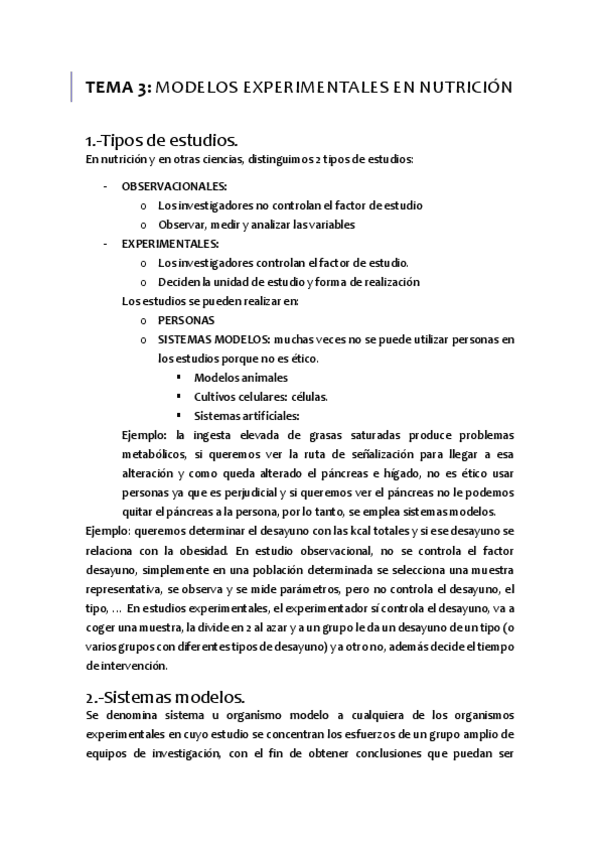 TEMA 3: MODELOS EXPERIMENTALES EN NUTRICIÓN

1.-Tipos de estudios.
En nutrición y en otras ciencias, distinguimos 2 tipos de estudios:

- OBSERVACIONALES:
  o Los investigadores no controlan el factor de estudio
  o Observar, medir y analizar las variables
- EXPERIMENTALES:
  o Los investigadores controlan el factor de estudio.
  o Deciden la unidad de estudio y forma de realización

Los estudios se pueden realizar en:
  o PERSONAS
  o SISTEMAS MODELOS: muchas veces no se puede utilizar personas en los estudios porque no es ético.
    ▪ Modelos animales
    ▪ Cultivos celulares: células.
    ▪ Sistemas artificiales:

Ejemplo: la ingesta elevada de grasas saturadas produce problemas metabólicos, si queremos ver la ruta de señalización para llegar a esa alteración y como queda alterado el páncreas e hígado, no es ético usar personas ya que es perjudicial y si queremos ver el páncreas no le podemos quitar el páncreas a la persona, por lo tanto, se emplea sistemas modelos.

Ejemplo: queremos determinar el desayuno con las kcal totales y si ese desayuno se relaciona con la obesidad. En estudio observacional, no se controla el factor desayuno, simplemente en una población determinada se selecciona una muestra representativa, se observa y se mide parámetros, pero no controla el desayuno, el tipo, … En estudios experimentales, el experimentador sí controla el desayuno, va a coger una muestra, la divide en 2 al azar y a un grupo le da un desayuno de un tipo (o varios grupos con diferentes tipos de desayuno) y a otro no, además decide el tiempo de intervención.

2.-Sistemas modelos.
Se denomina sistema u organismo modelo a cualquiera de los organismos experimentales en cuyo estudio se concentran los esfuerzos de un grupo amplio de equipos de investigación, con el fin de obtener conclusiones que puedan ser